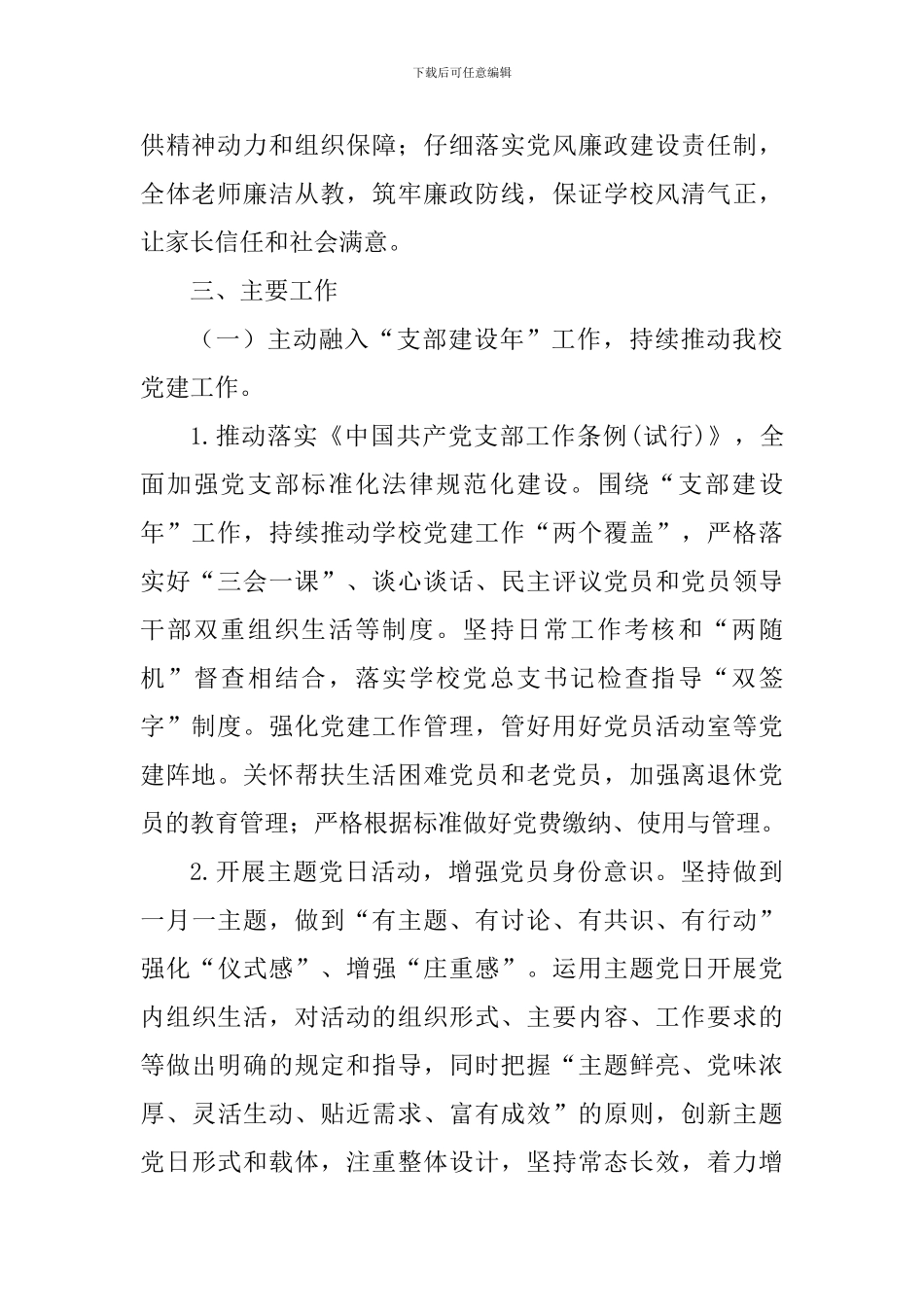 下载后可任意编辑

供精神动力和组织保障；仔细落实党风廉政建设责任制，全体老师廉洁从教，筑牢廉政防线，保证学校风清气正，让家长信任和社会满意。

三、主要工作

（一）主动融入“支部建设年”工作，持续推动我校党建工作。

1.推动落实《中国共产党支部工作条例(试行)》，全面加强党支部标准化法律规范化建设。围绕“支部建设年”工作，持续推动学校党建工作“两个覆盖”，严格落实好“三会一课”、谈心谈话、民主评议党员和党员领导干部双重组织生活等制度。坚持日常工作考核和“两随机”督查相结合，落实学校党总支书记检查指导“双签字”制度。强化党建工作管理，管好用好党员活动室等党建阵地。关怀帮扶生活困难党员和老党员，加强离退休党员的教育管理；严格根据标准做好党费缴纳、使用与管理。

2.开展主题党日活动，增强党员身份意识。坚持做到一月一主题，做到“有主题、有讨论、有共识、有行动”强化“仪式感”、增强“庄重感”。运用主题党日开展党内组织生活，对活动的组织形式、主要内容、工作要求的等做出明确的规定和指导，同时把握“主题鲜亮、党味浓厚、灵活生动、贴近需求、富有成效”的原则，创新主题党日形式和载体，注重整体设计，坚持常态长效，着力增